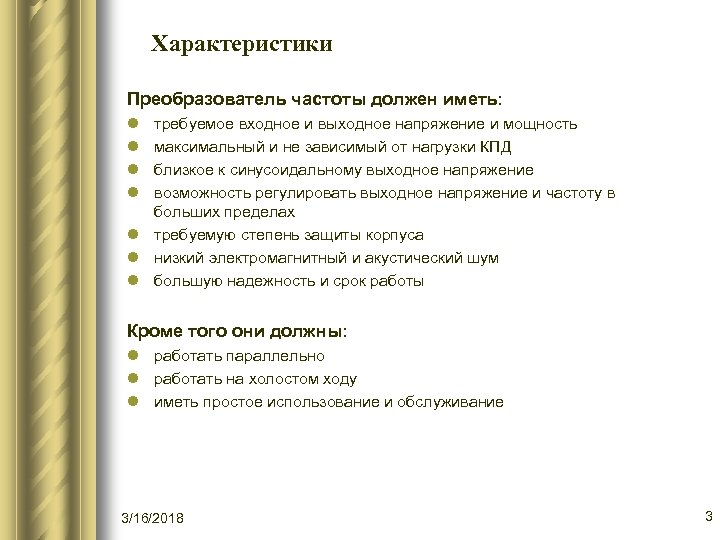 Характеристики

Преобразователь частоты должен иметь:

- требуемое входное и выходное напряжение и мощность
- максимальный и не зависимый от нагрузки КПД
- близкое к синусоидальному выходное напряжение
- возможность регулировать выходное напряжение и частоту в больших пределах
- требуемую степень защиты корпуса
- низкий электромагнитный и акустический шум
- большую надежность и срок работы

Кроме того они должны:

- работать параллельно
- работать на холостом ходу
- иметь простое использование и обслуживание

3/16/2018

3